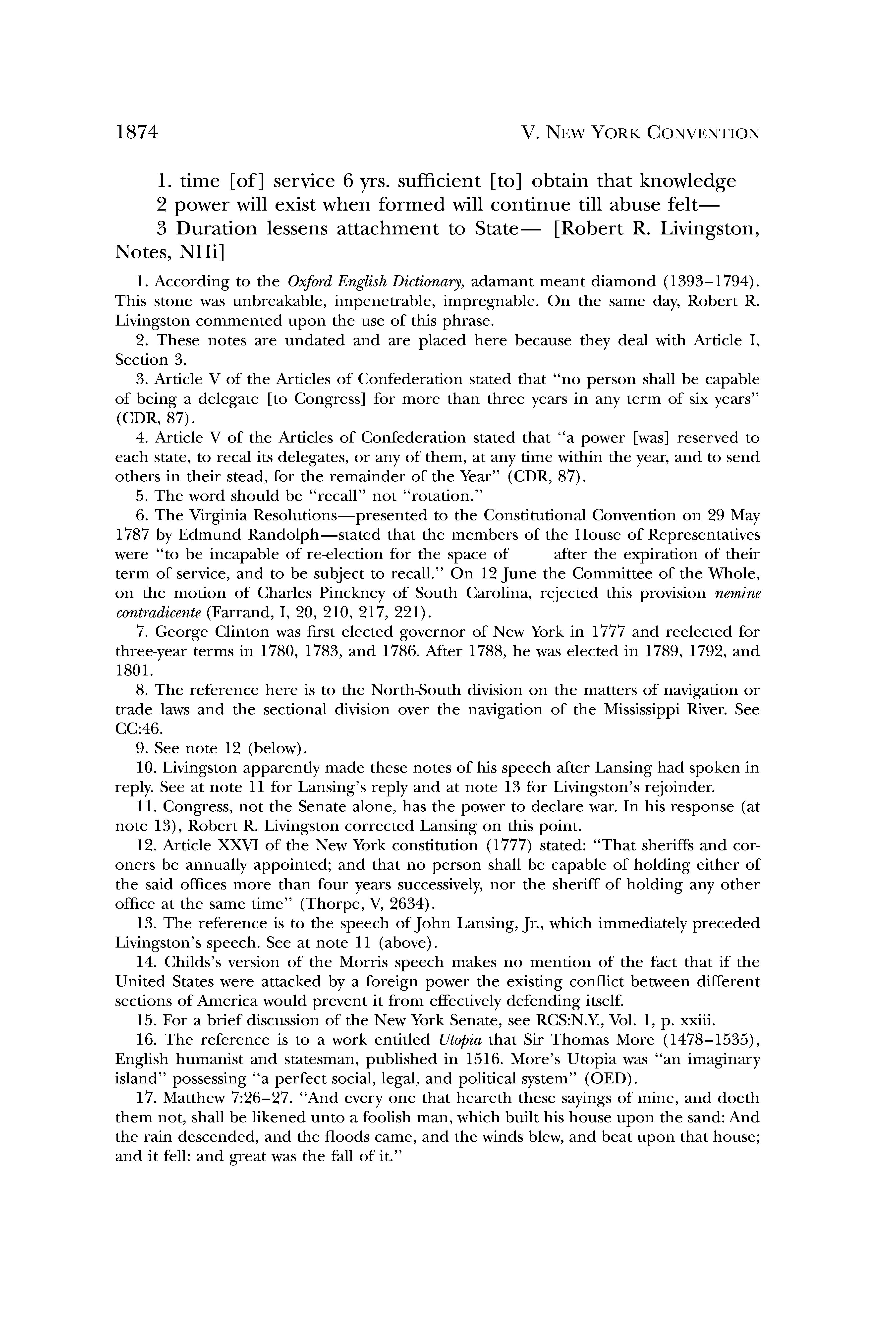 1874 V. NEW YORK CONVENTION

1. time [of] service 6 yrs. sufficient [to] obtain that knowledge
2 power will exist when formed will continue till abuse felt—
3 Duration lessens attachment to State— [Robert R. Livingston, Notes, NHi]

1. According to the Oxford English Dictionary, adamant meant diamond (1393–1794). This stone was unbreakable, impenetrable, impregnable. On the same day, Robert R. Livingston commented upon the use of this phrase.
2. These notes are undated and are placed here because they deal with Article I, Section 3.
3. Article V of the Articles of Confederation stated that "no person shall be capable of being a delegate [to Congress] for more than three years in any term of six years" (CDR, 87).
4. Article V of the Articles of Confederation stated that "a power [was] reserved to each state, to recal its delegates, or any of them, at any time within the year, and to send others in their stead, for the remainder of the Year" (CDR, 87).
5. The word should be "recall" not "rotation."
6. The Virginia Resolutions—presented to the Constitutional Convention on 29 May 1787 by Edmund Randolph—stated that the members of the House of Representatives were "to be incapable of re-election for the space of after the expiration of their term of service, and to be subject to recall." On 12 June the Committee of the Whole, on the motion of Charles Pinckney of South Carolina, rejected this provision nemine contradicente (Farrand, I, 20, 210, 217, 221).
7. George Clinton was first elected governor of New York in 1777 and reelected for three-year terms in 1780, 1783, and 1786. After 1788, he was elected in 1789, 1792, and 1801.
8. The reference here is to the North-South division on the matters of navigation or trade laws and the sectional division over the navigation of the Mississippi River. See CC:46.
9. See note 12 (below).
10. Livingston apparently made these notes of his speech after Lansing had spoken in reply. See at note 11 for Lansing's reply and at note 13 for Livingston's rejoinder.
11. Congress, not the Senate alone, has the power to declare war. In his response (at note 13), Robert R. Livingston corrected Lansing on this point.
12. Article XXVI of the New York constitution (1777) stated: "That sheriffs and coroners be annually appointed; and that no person shall be capable of holding either of the said offices more than four years successively, nor the sheriff of holding any other office at the same time" (Thorpe, V, 2634).
13. The reference is to the speech of John Lansing, Jr., which immediately preceded Livingston's speech. See at note 11 (above).
14. Childs's version of the Morris speech makes no mention of the fact that if the United States were attacked by a foreign power the existing conflict between different sections of America would prevent it from effectively defending itself.
15. For a brief discussion of the New York Senate, see RCS:N.Y., Vol. 1, p. xxiii.
16. The reference is to a work entitled Utopia that Sir Thomas More (1478–1535), English humanist and statesman, published in 1516. More's Utopia was "an imaginary island" possessing "a perfect social, legal, and political system" (OED).
17. Matthew 7:26–27. "And every one that heareth these sayings of mine, and doeth them not, shall be likened unto a foolish man, which built his house upon the sand: And the rain descended, and the floods came, and the winds blew, and beat upon that house; and it fell: and great was the fall of it."